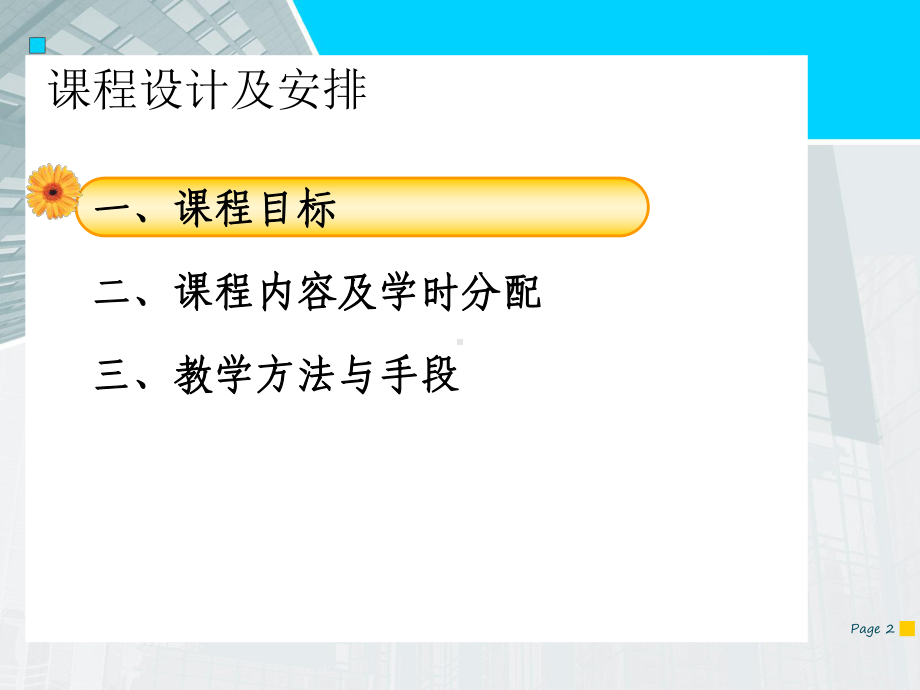 课程设计及安排

一、课程目标

二、课程内容及学时分配

三、教学方法与手段

Page 2